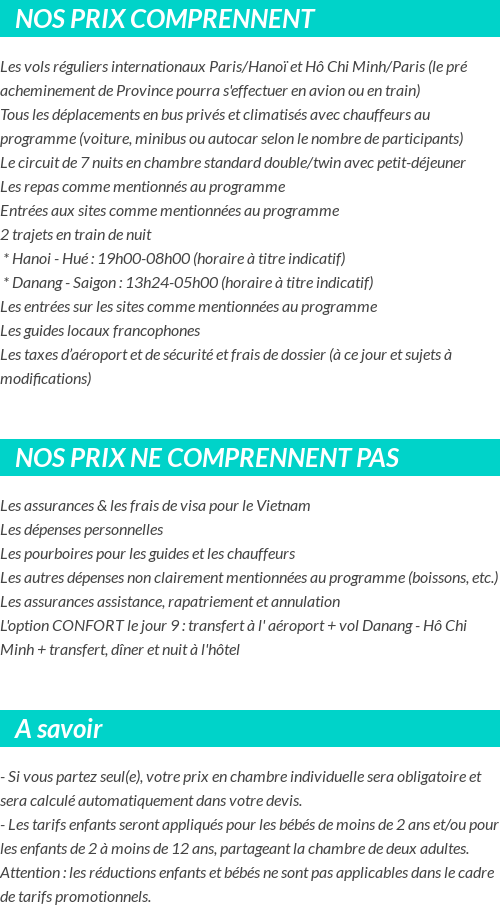 NOS PRIX COMPRENNENT

Les vols réguliers internationaux Paris/Hanoï et Hô Chi Minh/Paris (le pré acheminement de Province pourra s'effectuer en avion ou en train)
Tous les déplacements en bus privés et climatisés avec chauffeurs au programme (voiture, minibus ou autocar selon le nombre de participants)
Le circuit de 7 nuits en chambre standard double/twin avec petit-déjeuner
Les repas comme mentionnés au programme
Entrées aux sites comme mentionnées au programme
2 trajets en train de nuit
* Hanoi - Hué : 19h00-08h00 (horaire à titre indicatif)
* Danang - Saigon : 13h24-05h00 (horaire à titre indicatif)
Les entrées sur les sites comme mentionnées au programme
Les guides locaux francophones
Les taxes d'aéroport et de sécurité et frais de dossier (à ce jour et sujets à modifications)

NOS PRIX NE COMPRENNENT PAS

Les assurances & les frais de visa pour le Vietnam
Les dépenses personnelles
Les pourboires pour les guides et les chauffeurs
Les autres dépenses non clairement mentionnées au programme (boissons, etc.)
Les assurances assistance, rapatriement et annulation
L'option CONFORT le jour 9 : transfert à l' aéroport + vol Danang - Hô Chi Minh + transfert, dîner et nuit à l'hôtel

A savoir

- Si vous partez seul(e), votre prix en chambre individuelle sera obligatoire et sera calculé automatiquement dans votre devis.
- Les tarifs enfants seront appliqués pour les bébés de moins de 2 ans et/ou pour les enfants de 2 à moins de 12 ans, partageant la chambre de deux adultes.
Attention : les réductions enfants et bébés ne sont pas applicables dans le cadre de tarifs promotionnels.